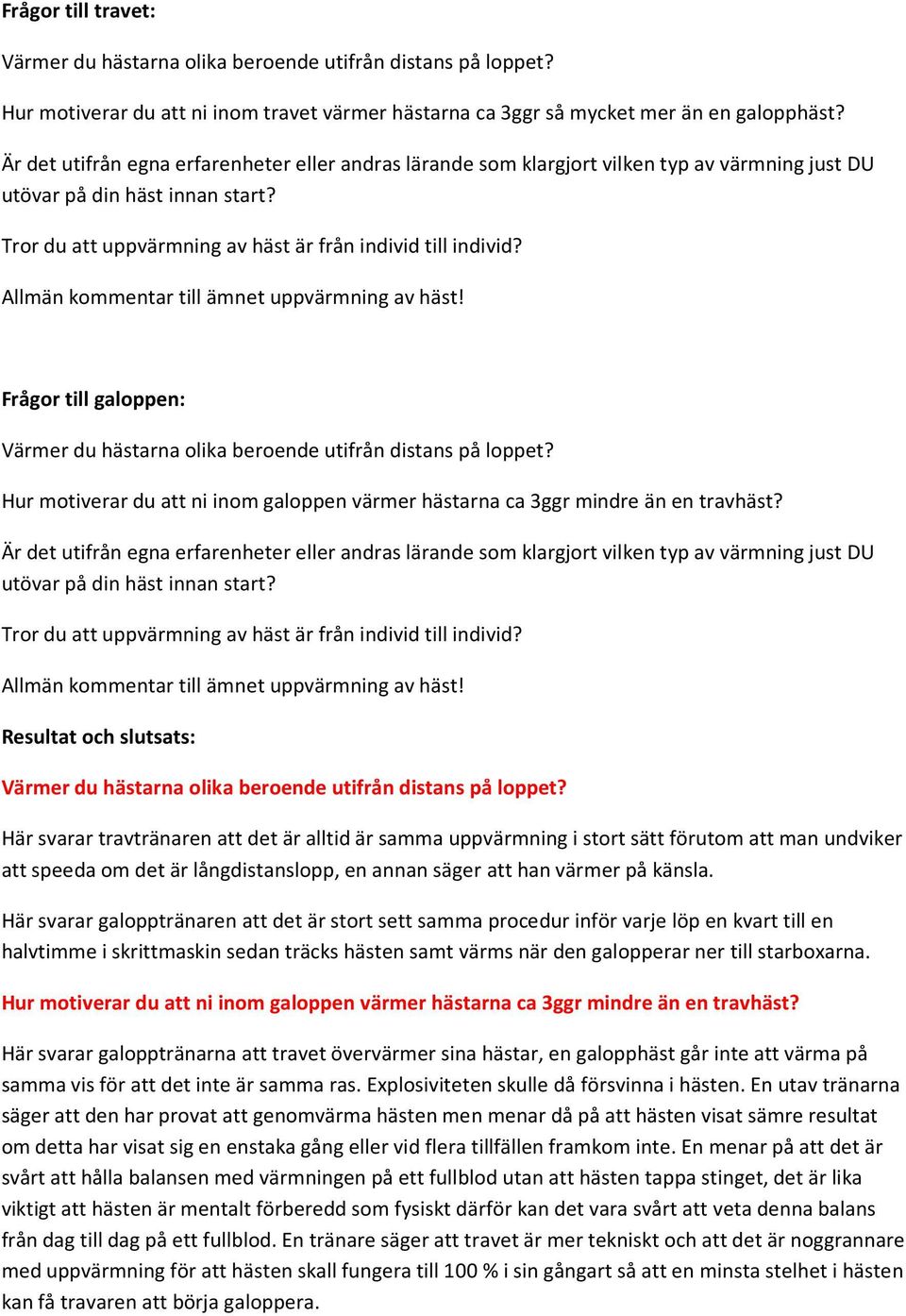 Frågor till travet:

Värmer du hästarna olika beroende utifrån distans på loppet?

Hur motiverar du att ni inom travet värmer hästarna ca 3ggr så mycket mer än en galopphäst?

Är det utifrån egna erfarenheter eller andras lärande som klargjort vilken typ av värmning just DU utövar på din häst innan start?

Tror du att uppvärmning av häst är från individ till individ?

Allmän kommentar till ämnet uppvärmning av häst!

Frågor till galoppen:

Värmer du hästarna olika beroende utifrån distans på loppet?

Hur motiverar du att ni inom galoppen värmer hästarna ca 3ggr mindre än en travhäst?

Är det utifrån egna erfarenheter eller andras lärande som klargjort vilken typ av värmning just DU utövar på din häst innan start?

Tror du att uppvärmning av häst är från individ till individ?

Allmän kommentar till ämnet uppvärmning av häst!

Resultat och slutsats:

Värmer du hästarna olika beroende utifrån distans på loppet?

Här svarar travtränaren att det är alltid är samma uppvärmning i stort sätt förutom att man undviker att speeda om det är långdistanslopp, en annan säger att han värmer på känsla.

Här svarar galopptränaren att det är stort sett samma procedur inför varje löp en kvart till en halvtimme i skrittmaskin sedan träcks hästen samt värms när den galopperar ner till starboxarna.

Hur motiverar du att ni inom galoppen värmer hästarna ca 3ggr mindre än en travhäst?

Här svarar galopptränarna att travet övervärmer sina hästar, en galopphäst går inte att värma på samma vis för att det inte är samma ras. Explosiviteten skulle då försvinna i hästen. En utav tränarna säger att den har provat att genomvärma hästen men menar då på att hästen visat sämre resultat om detta har visat sig en enstaka gång eller vid flera tillfällen framkom inte. En menar på att det är svårt att hålla balansen med värmningen på ett fullblod utan att hästen tappa stinget, det är lika viktigt att hästen är mentalt förberedd som fysiskt därför kan det vara svårt att veta denna balans från dag till dag på ett fullblod. En tränare säger att travet är mer tekniskt och att det är noggrannare med uppvärmning för att hästen skall fungera till 100 % i sin gångart så att en minsta stelhet i hästen kan få travaren att börja galoppera.